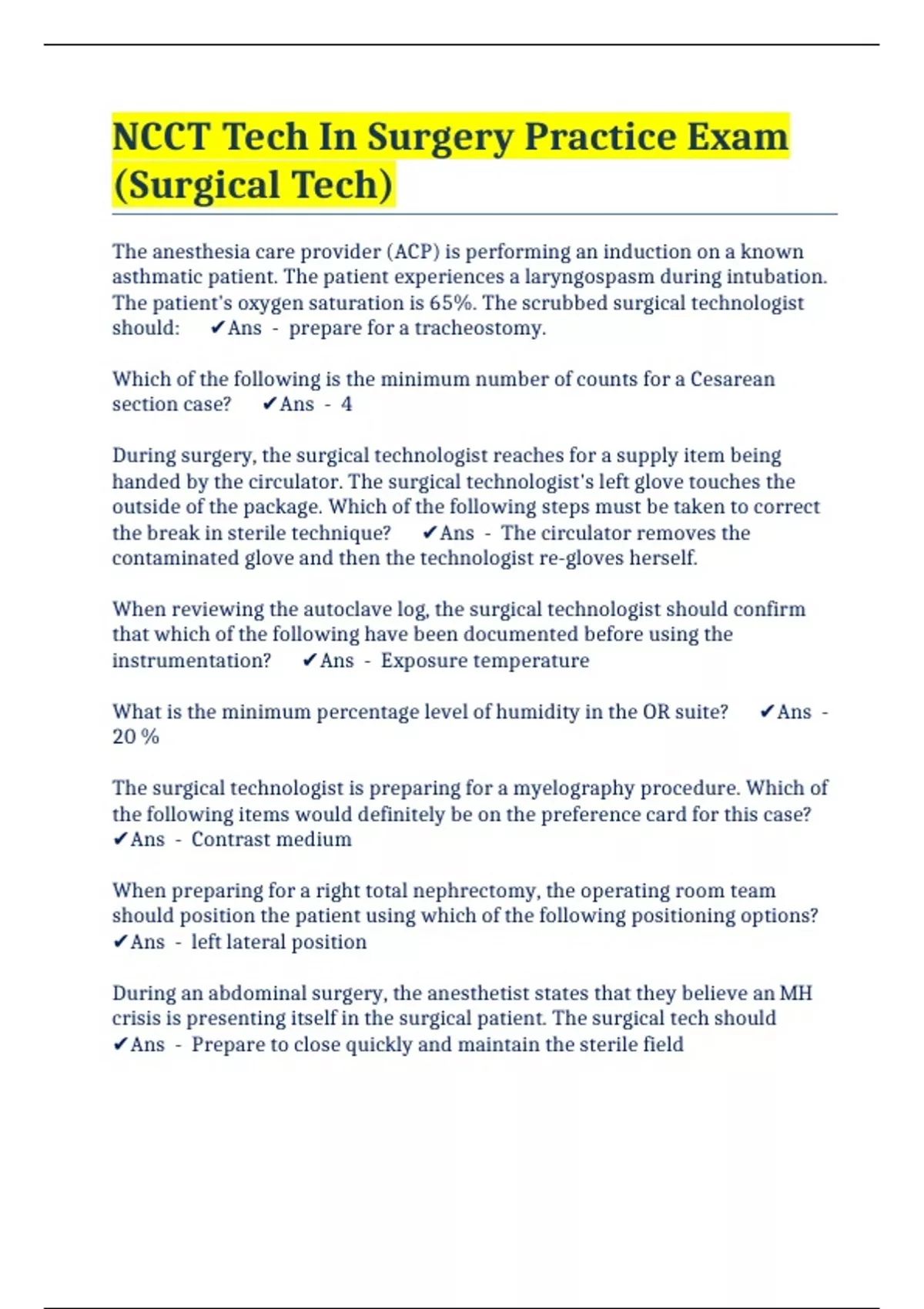 NCCT Tech In Surgery Practice Exam (Surgical Tech)

The anesthesia care provider (ACP) is performing an induction on a known asthmatic patient. The patient experiences a laryngospasm during intubation. The patient's oxygen saturation is 65%. The scrubbed surgical technologist should: ✔Ans - prepare for a tracheostomy.

Which of the following is the minimum number of counts for a Cesarean section case? ✔Ans - 4

During surgery, the surgical technologist reaches for a supply item being handed by the circulator. The surgical technologist's left glove touches the outside of the package. Which of the following steps must be taken to correct the break in sterile technique? ✔Ans - The circulator removes the contaminated glove and then the technologist re-gloves herself.

When reviewing the autoclave log, the surgical technologist should confirm that which of the following have been documented before using the instrumentation? ✔Ans - Exposure temperature

What is the minimum percentage level of humidity in the OR suite? ✔Ans - 20 %

The surgical technologist is preparing for a myelography procedure. Which of the following items would definitely be on the preference card for this case? ✔Ans - Contrast medium

When preparing for a right total nephrectomy, the operating room team should position the patient using which of the following positioning options? ✔Ans - left lateral position

During an abdominal surgery, the anesthetist states that they believe an MH crisis is presenting itself in the surgical patient. The surgical tech should ✔Ans - Prepare to close quickly and maintain the sterile field